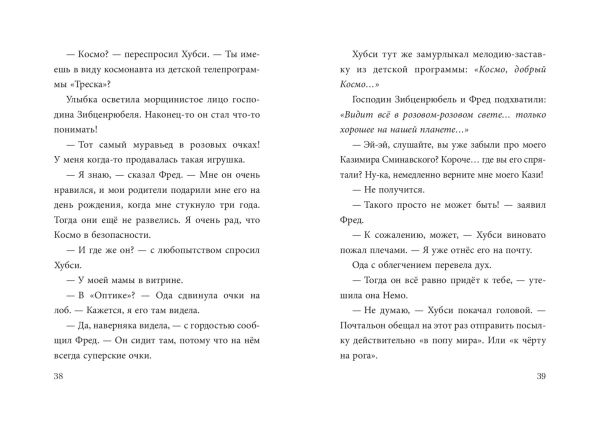 — Космо? — переспросил Хубси. — Ты имеешь в виду космонавта из детской телепрограммы «Треска»?

Улыбка осветила морщинистое лицо господина Зибценрюбеля. Наконец-то он стал что-то понимать!

— Тот самый муравьед в розовых очках! У меня когда-то продавалась такая игрушка.

— Я знаю, — сказал Фред. — Мне он очень нравился, и мои родители подарили мне его на день рождения, когда мне стукнуло три года. Тогда они ещё не развелись. Я очень рад, что Космо в безопасности.

— И где же он? — с любопытством спросил Хубси.

— У моей мамы в витрине.

— В «Оптике»? — Ода сдвинула очки на лоб. — Кажется, я его там видела.

— Да, наверняка видела, — с гордостью сообщил Фред. — Он сидит там, потому что на нём всегда суперские очки.

38

Хубси тут же замурлыкал мелодию-заставку из детской программы: «Космо, добрый Космо…»

Господин Зибценрюбель и Фред подхватили: «Видит всё в розовом-розовом свете… только хорошее на нашей планете…»

— Эй-эй, слушайте, вы уже забыли про моего Казимира Сминавского? Короче… где вы его спрятали? Ну-ка, немедленно верните мне моего Кази!

— Не получится.

— Такого просто не может быть! — заявил Фред.

— К сожалению, может, — Хубси виновато пожал плечами. — Я уже отнёс его на почту.

Ода с облегчением перевела дух.

— Тогда он всё равно придёт к тебе, — утешила она Немо.

— Не думаю, — Хубси покачал головой. — Почтальон обещал на этот раз отправить посылку действительно «в попу мира». Или «к чёрту на рога».

39